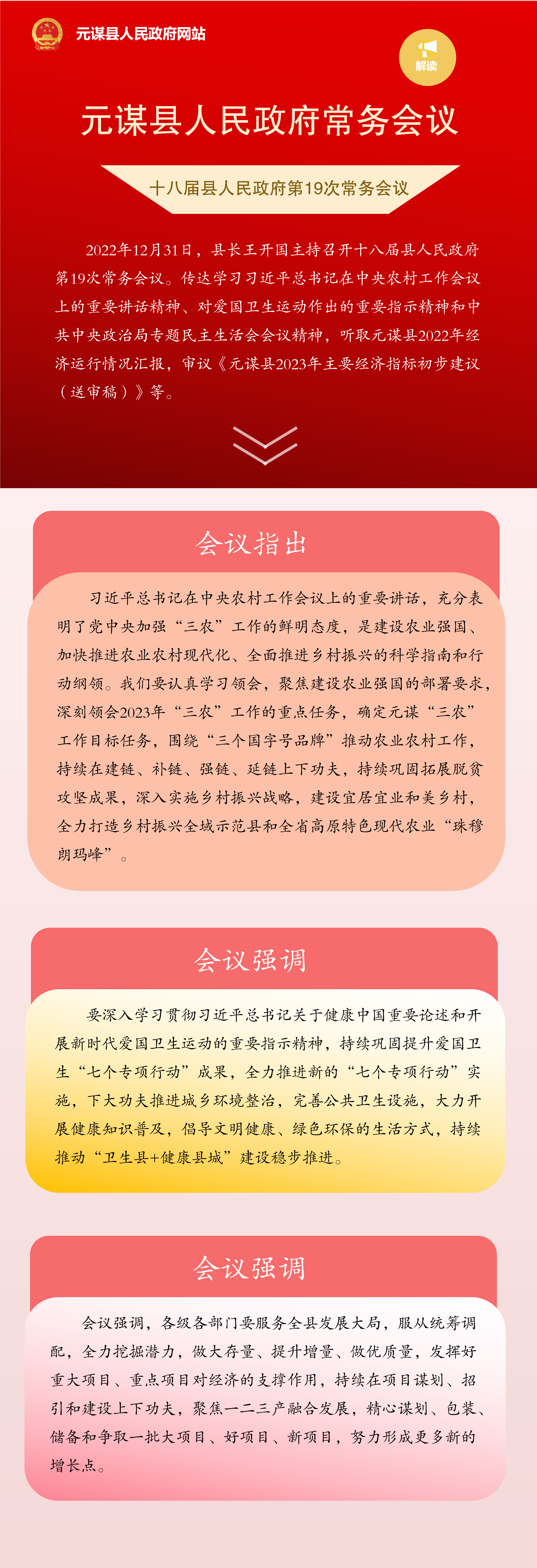 元谋县人民政府网站

解读

元谋县人民政府常务会议

十八届县人民政府第19次常务会议

2022年12月31日，县长王开国主持召开十八届县人民政府第19次常务会议。传达学习习近平总书记在中央农村工作会议上的重要讲话精神、对爱国卫生运动作出的重要指示精神和中共中央政治局专题民主生活会会议精神，听取元谋县2022年经济运行情况汇报，审议《元谋县2023年主要经济指标初步建议（送审稿）》等。

会议指出

习近平总书记在中央农村工作会议上的重要讲话，充分表明了党中央加强“三农”工作的鲜明态度，是建设农业强国、加快推进农业农村现代化、全面推进乡村振兴的科学指南和行动纲领。我们要认真学习领会，聚焦建设农业强国的部署要求，深刻领会2023年“三农”工作的重点任务，确定元谋“三农”工作目标任务，围绕“三个国字号品牌”推动农业农村工作，持续在建链、补链、强链、延链上下功夫，持续巩固拓展脱贫攻坚成果，深入实施乡村振兴战略，建设宜居宜业和美乡村，全力打造乡村振兴全域示范县和全省高原特色现代农业“珠穆朗玛峰”。

会议强调

要深入学习贯彻习近平总书记关于健康中国重要论述和开展新时代爱国卫生运动的重要指示精神，持续巩固提升爱国卫生“七个专项行动”成果，全力推进新的“七个专项行动”实施，下大功夫推进城乡环境整治，完善公共卫生设施，大力开展健康知识普及，倡导文明健康、绿色环保的生活方式，持续推动“卫生县+健康县城”建设稳步推进。

会议强调

会议强调，各级各部门要服务全县发展大局，服从统筹调配，全力挖掘潜力，做大存量、提升增量、做优质量，发挥好重大项目、重点项目对经济的支撑作用，持续在项目谋划、招引和建设上下功夫，聚焦一二三产融合发展，精心谋划、包装、储备和争取一批大项目、好项目、新项目，努力形成更多新的增长点。